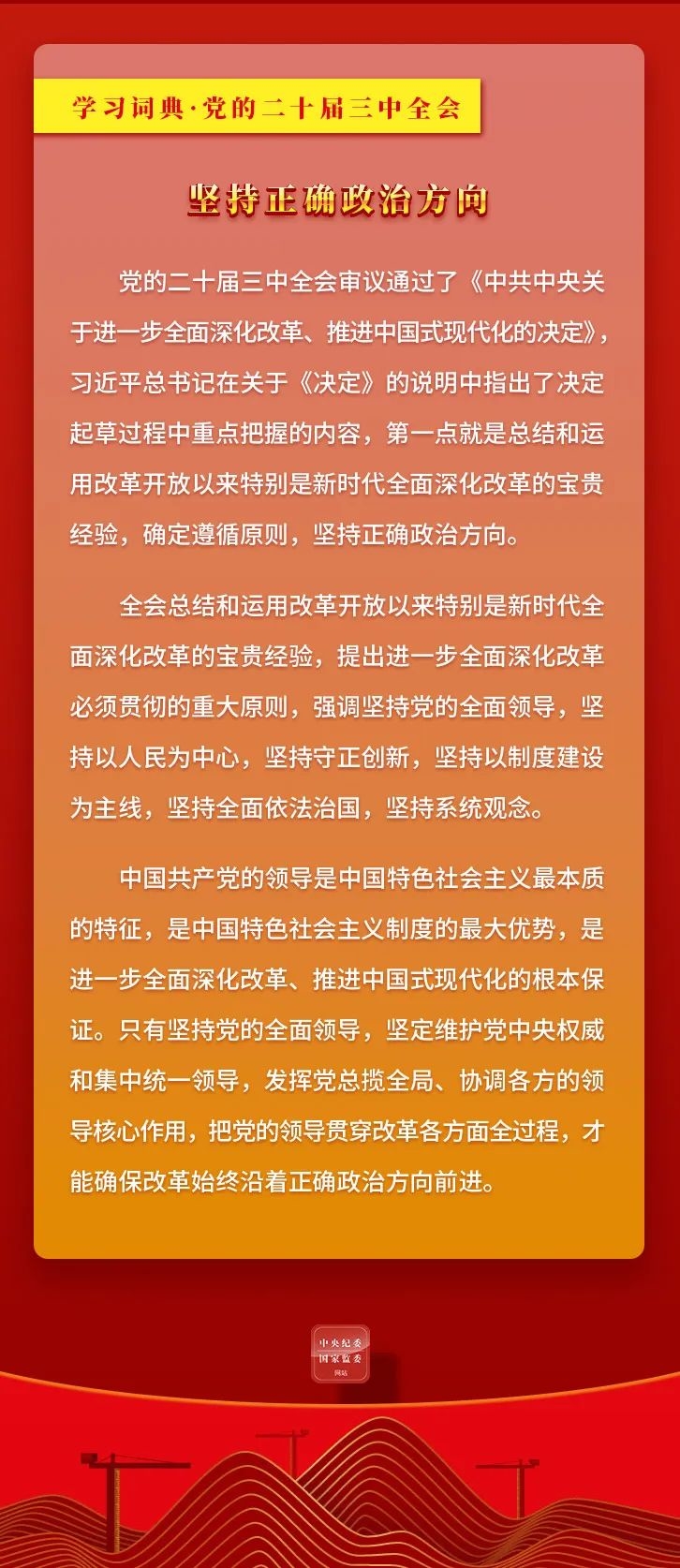 学习词典·党的二十届三中全会

坚持正确政治方向

党的二十届三中全会审议通过了《中共中央关于进一步全面深化改革、推进中国式现代化的决定》，习近平总书记在关于《决定》的说明中指出了决定起草过程中重点把握的内容，第一点就是总结和运用改革开放以来特别是新时代全面深化改革的宝贵经验，确定遵循原则，坚持正确政治方向。

全会总结和运用改革开放以来特别是新时代全面深化改革的宝贵经验，提出进一步全面深化改革必须贯彻的重大原则，强调坚持党的全面领导，坚持以人民为中心，坚持守正创新，坚持以制度建设为主线，坚持全面依法治国，坚持系统观念。

中国共产党的领导是中国特色社会主义最本质的特征，是中国特色社会主义制度的最大优势，是进一步全面深化改革、推进中国式现代化的根本保证。只有坚持党的全面领导，坚定维护党中央权威和集中统一领导，发挥党总揽全局、协调各方的领导核心作用，把党的领导贯穿改革各方面全过程，才能确保改革始终沿着正确政治方向前进。

中央纪委 国家监委 网站